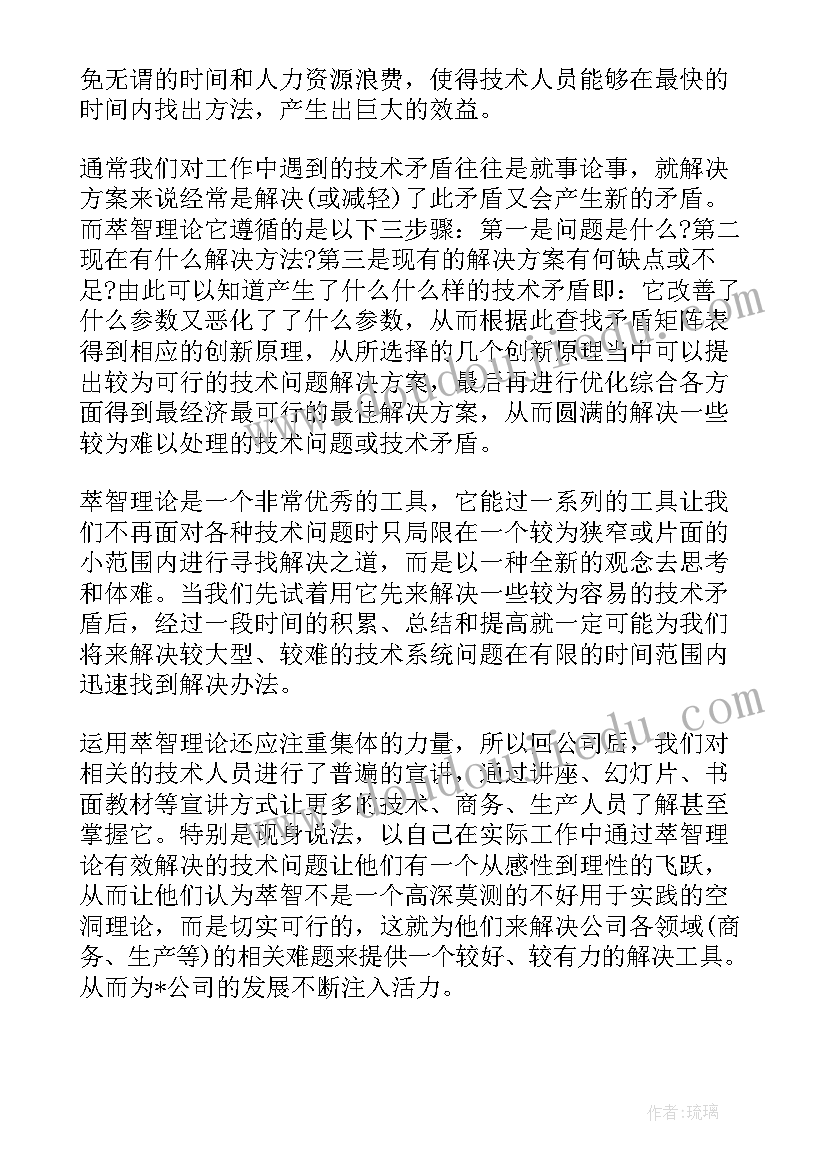 免无谓的时间和人力资源浪费，使得技术人员能够在最快的时间内找出方法，产生出巨大的效益。

通常我们对工作中遇到的技术矛盾往往是就事论事，就解决方案来说经常是解决(或减轻)了此矛盾又会产生新的矛盾。而萃智理论它遵循的是以下三步骤：第一是问题是什么?第二现在有什么解决方法?第三是现有的解决方案有何缺点或不足?由此可以知道产生了什么什么样的技术矛盾即：它改善了什么参数又恶化了了什么参数，从而根据此查找矛盾矩阵表得到相应的创新原理，从所选择的几个创新原理当中可以提出较为可行的技术问题解决方案，最后再进行优化综合各方面得到最经济最可行的最佳解决方案，从而圆满的解决一些较为难以处理的技术问题或技术矛盾。

萃智理论是一个非常优秀的工具，它能过一系列的工具让我们不再面对各种技术问题时只局限在一个较为狭窄或片面的小范围内进行寻找解决之道，而是以一种全新的观念去思考和体难。当我们先试着用它先来解决一些较为容易的技术矛盾后，经过一段时间的积累、总结和提高就一定可能为我们将来解决较大型、较难的技术系统问题在有限的时间范围内迅速找到解决办法。

运用萃智理论还应注重集体的力量，所以回公司后，我们对相关的技术人员进行了普遍的宣讲，通过讲座、幻灯片、书面教材等宣讲方式让更多的技术、商务、生产人员了解甚至掌握它。特别是现身说法，以自己在实际工作中通过萃智理论有效解决的技术问题让他们有一个从感性到理性的飞跃，从而让他们认为萃智不是一个高深莫测的不好用于实践的空洞理论，而是切实可行的，这就为他们来解决公司各领域(商务、生产等)的相关难题来提供一个较好、较有力的解决工具。从而为*公司的发展不断注入活力。

作者:琉璃